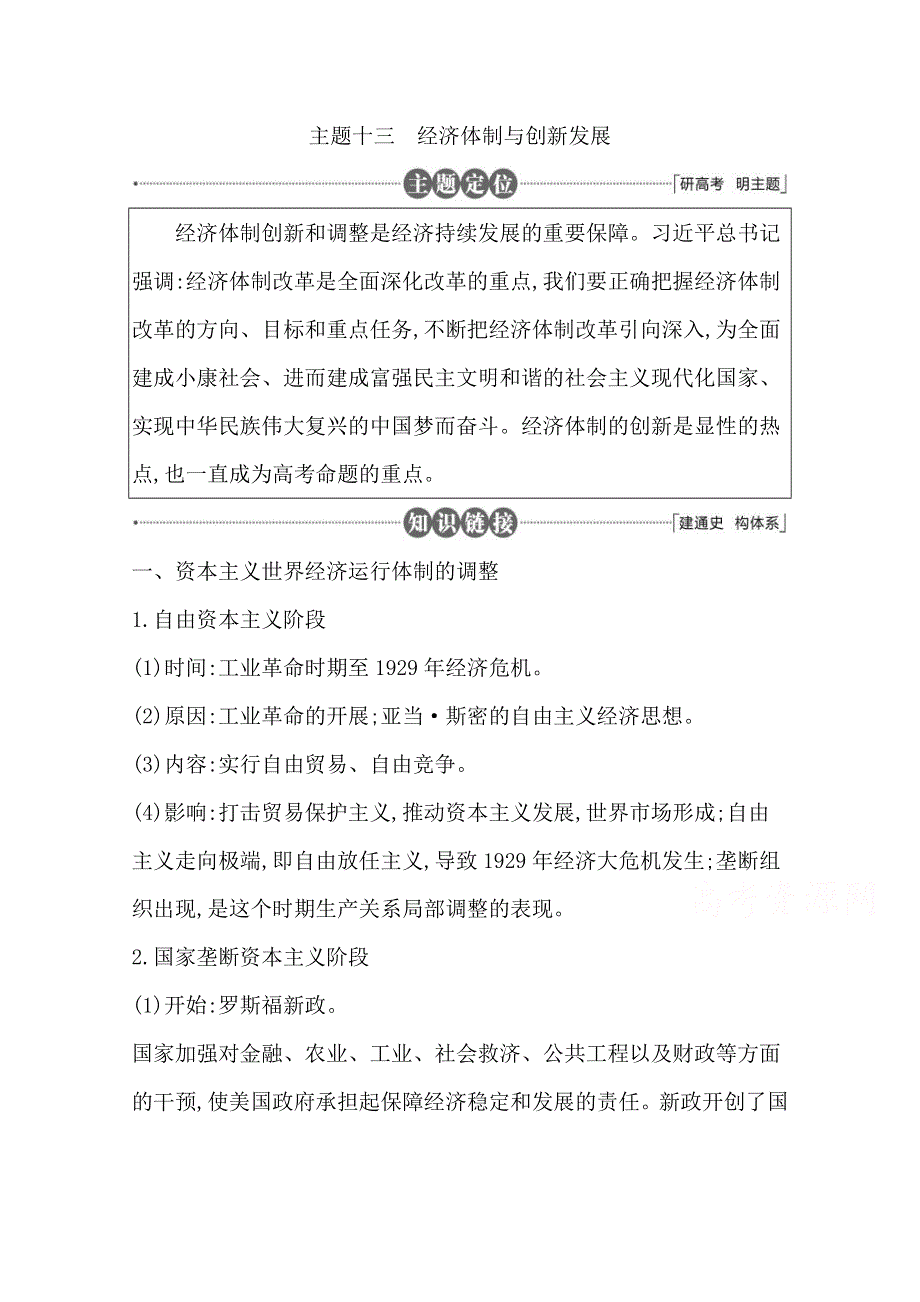 主题十三　经济体制与创新发展

主题定位

研高考　明主题

经济体制创新和调整是经济持续发展的重要保障。习近平总书记强调:经济体制改革是全面深化改革的重点,我们要正确把握经济体制改革的方向、目标和重点任务,不断把经济体制改革引向深入,为全面建成小康社会、进而建成富强民主文明和谐的社会主义现代化国家、实现中华民族伟大复兴的中国梦而奋斗。经济体制的创新是显性的热点,也一直成为高考命题的重点。

知识链接

建通史　构体系

一、资本主义世界经济运行体制的调整

1.自由资本主义阶段

(1)时间:工业革命时期至1929年经济危机。

(2)原因:工业革命的开展;亚当·斯密的自由主义经济思想。

(3)内容:实行自由贸易、自由竞争。

(4)影响:打击贸易保护主义,推动资本主义发展,世界市场形成;自由主义走向极端,即自由放任主义,导致1929年经济大危机发生;垄断组织出现,是这个时期生产关系局部调整的表现。

高考资源网

2.国家垄断资本主义阶段

(1)开始:罗斯福新政。

国家加强对金融、农业、工业、社会救济、公共工程以及财政等方面的干预,使美国政府承担起保障经济稳定和发展的责任。新政开创了国